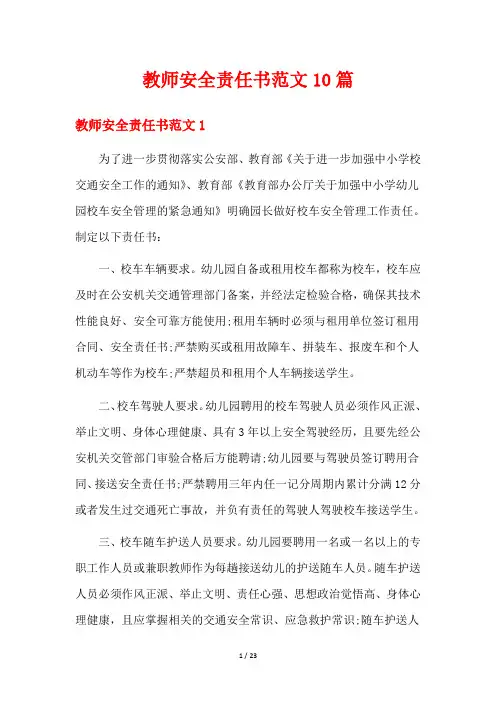 教师安全责任书范文 10 篇

教师安全责任书范文 1

为了进一步贯彻落实公安部、教育部《关于进一步加强中小学校交通安全工作的通知》、教育部《教育部办公厅关于加强中小学幼儿园校车安全管理的紧急通知》明确园长做好校车安全管理工作责任。制定以下责任书：

一、校车车辆要求。幼儿园自备或租用校车都称为校车，校车应及时在公安机关交通管理部门备案，并经法定检验合格，确保其技术性能良好、安全可靠方能使用;租用车辆时必须与租用单位签订租用合同、安全责任书;严禁购买或租用故障车、拼装车、报废车和个人机动车等作为校车;严禁超员和租用个人车辆接送学生。

二、校车驾驶人要求。幼儿园聘用的校车驾驶人员必须作风正派、举止文明、身体心理健康、具有 3 年以上安全驾驶经历，且要先经公安机关交管部门审验合格后方能聘请;幼儿园要与驾驶员签订聘用合同、接送安全责任书;严禁聘用三年内任一记分周期内累计分满 12 分或者发生过交通死亡事故，并负有责任的驾驶人驾驶校车接送学生。

三、校车随车护送人员要求。幼儿园要聘用一名或一名以上的专职工作人员或兼职教师作为每趟接送幼儿的护送随车人员。随车护送人员必须作风正派、举止文明、责任心强、思想政治觉悟高、身体心理健康，且应掌握相关的交通安全常识、应急救护常识;随车护送人

1 / 23